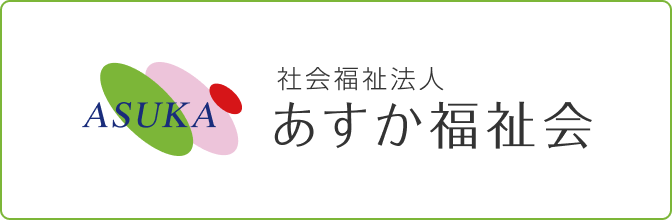 ASUKA

社会福祉法人
あすか福祉会